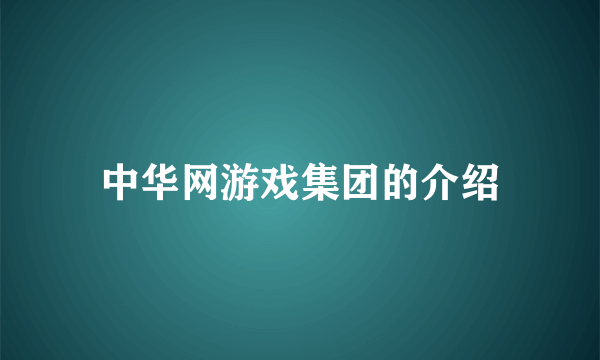 中华网游戏集团的介绍